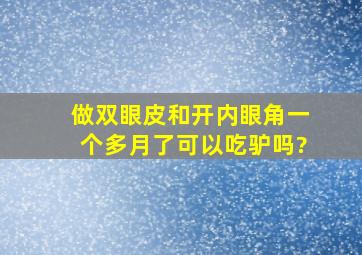 做双眼皮和开内眼角一个多月了可以吃驴吗?